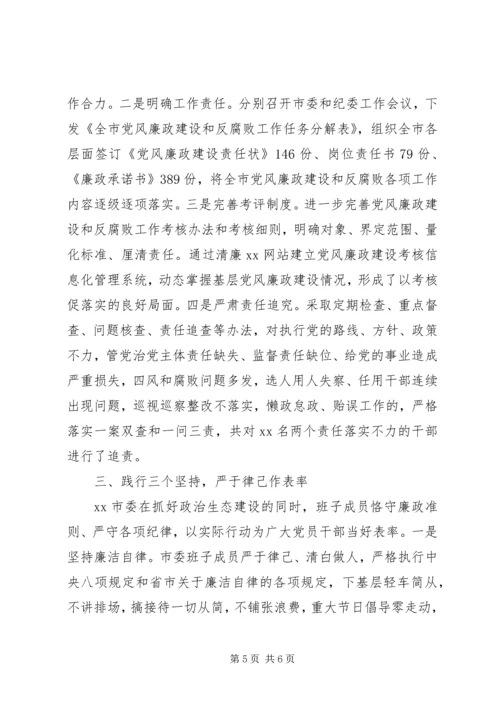 作合力。二是明确工作责任。分别召开市委和纪委工作会议，下发《全市党风廉政建设和反腐败工作任务分解表》，组织全市各层面签订《党风廉政建设责任状》146份、岗位责任书79份、《廉政承诺书》389份，将全市党风廉政建设和反腐败各项工作内容逐级逐项落实。三是完善考评制度。进一步完善党风廉政建设和反腐败工作考核办法和考核细则，明确对象、界定范围、量化标准、厘清责任。通过清廉xx网站建立党风廉政建设考核信息化管理系统，动态掌握基层党风廉政建设情况，形成了以考核促落实的良好局面。四是严肃责任追究。采取定期检查、重点督查、问题核查、责任追查等办法，对执行党的路线、方针、政策不力，管党治党主体责任缺失、监督责任缺位、给党的事业造成严重损失，四风和腐败问题多发，选人用人失察、任用干部连续出现问题，巡视巡察整改不落实，懒政怠政、贻误工作的，严格落实一案双查和一问三责，共对xx名两个责任落实不力的干部进行了追责。

三、践行三个坚持，严于律己作表率

xx市委在抓好政治生态建设的同时，班子成员恪守廉政准则、严守各项纪律，以实际行动为广大党员干部当好表率。一是坚持廉洁自律。市委班子成员严于律己、清白做人，严格执行中央八项规定和省市关于廉洁自律的各项规定，下基层轻车简从，不讲排场，搞接待一切从简，不铺张浪费，重大节日倡导零走动，

第5页 共6页